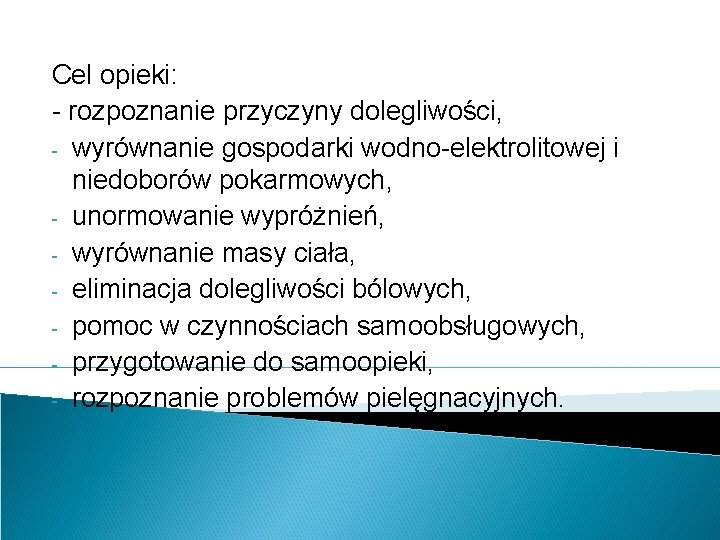 Cel opieki:
- rozpoznanie przyczyny dolegliwości,
- wyrównanie gospodarki wodno-elektrolitowej i niedoborów pokarmowych,
- unormowanie wypróżnień,
- wyrównanie masy ciała,
- eliminacja dolegliwości bólowych,
- pomoc w czynnościach samoobsługowych,
- przygotowanie do samoopieki,
- rozpoznanie problemów pielęgnacyjnych.